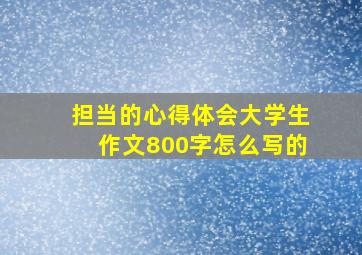 担当的心得体会大学生作文800字怎么写的